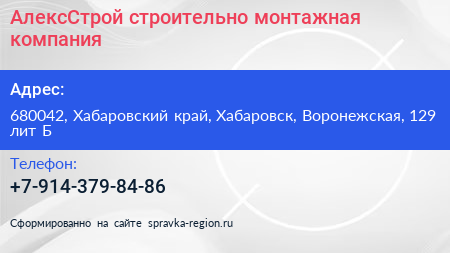 АлексСтрой строительно монтажная компания

Адрес:

680042, Хабаровский край, Хабаровск, Воронежская, 129 лит Б

Телефон:

+7-914-379-84-86

Сформированно на сайте spravka-region.ru